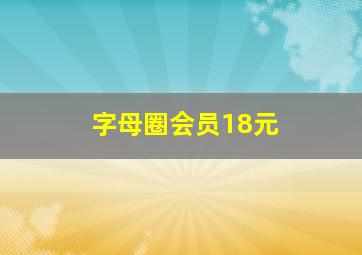 字母圈会员18元